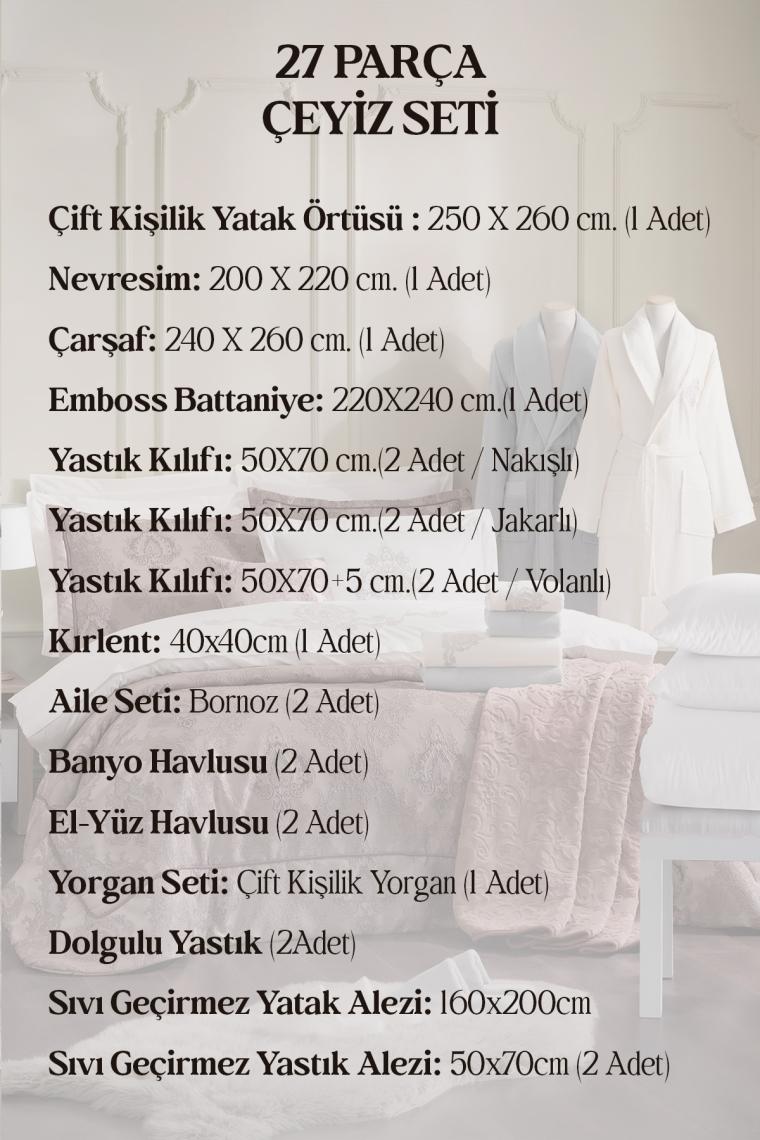 27 PARÇA
ÇEYİZ SETİ

Çift Kişilik Yatak Örtüsü : 250 X 260 cm. (1 Adet)

Nevresim: 200 X 220 cm. (1 Adet)

Çarşaf: 240 X 260 cm. (1 Adet)

Emboss Battaniye: 220X240 cm.(1 Adet)

Yastık Kılıfı: 50X70 cm.(2 Adet / Nakışlı)

Yastık Kılıfı: 50X70 cm.(2 Adet / Jakarlı)

Yastık Kılıfı: 50X70+5 cm.(2 Adet / Volanlı)

Kırlent: 40x40cm (1 Adet)

Aile Seti: Bornoz (2 Adet)

Banyo Havlusu (2 Adet)

El-Yüz Havlusu (2 Adet)

Yorgan Seti: Çift Kişilik Yorgan (1 Adet)

Dolgulu Yastık (2Adet)

Sıvı Geçirmez Yatak Alezi: 160x200cm

Sıvı Geçirmez Yastık Alezi: 50x70cm (2 Adet)